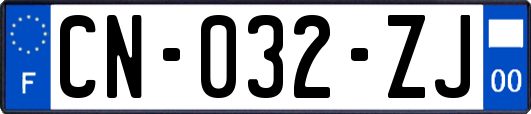 F
CN-032-ZJ
00